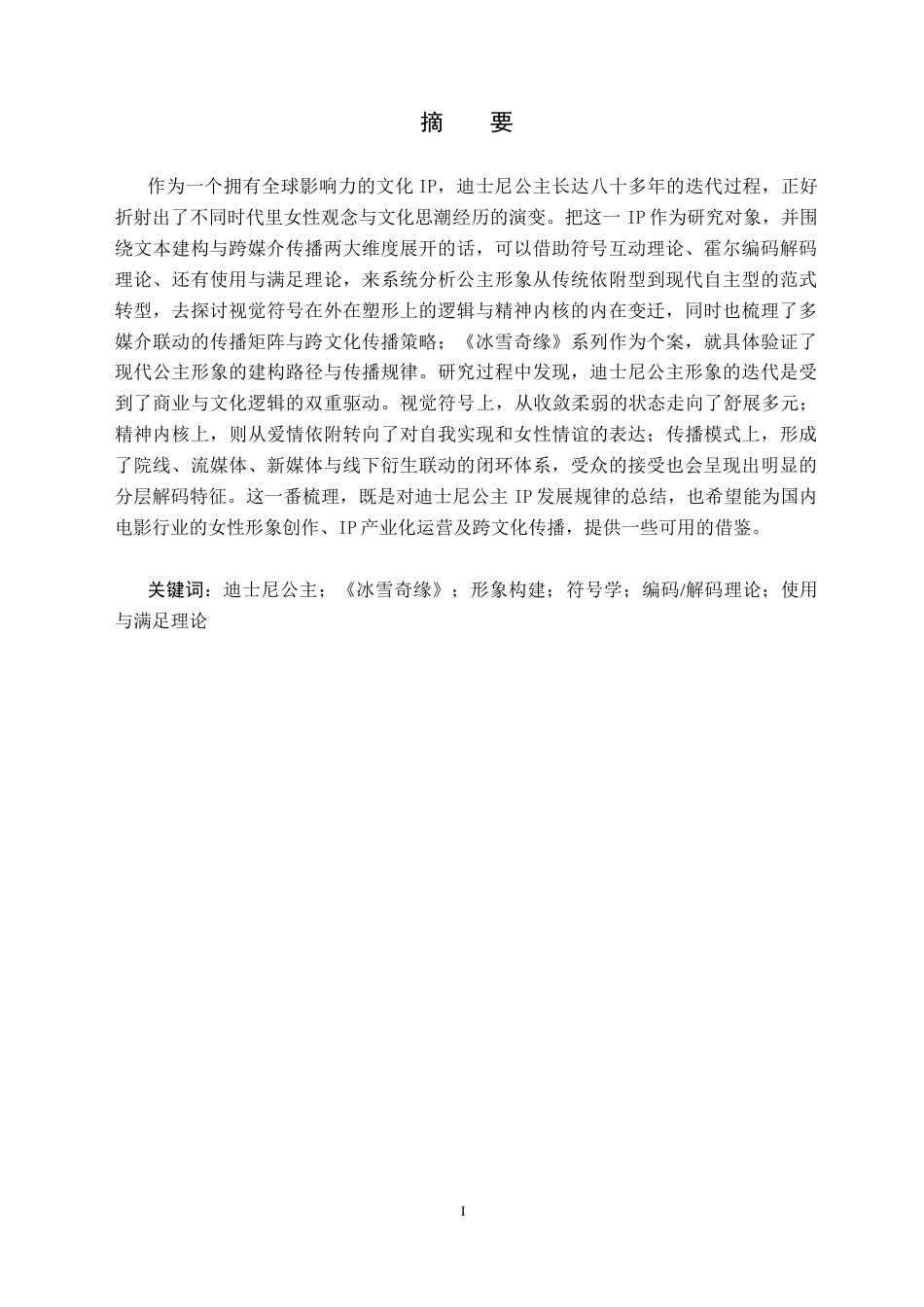 摘 要

作为一个拥有全球影响力的文化 IP，迪士尼公主长达八十多年的迭代过程，正好折射出了不同时代里女性观念与文化思潮经历的演变。把这一 IP 作为研究对象，并围绕文本建构与跨媒介传播两大维度展开的话，可以借助符号互动理论、霍尔编码解码理论、还有使用与满足理论，来系统分析公主形象从传统依附型到现代自主型的范式转型，去探讨视觉符号在外在塑形上的逻辑与精神内核的内在变迁，同时也梳理了多媒介联动的传播矩阵与跨文化传播策略；《冰雪奇缘》系列作为个案，就具体验证了现代公主形象的建构路径与传播规律。研究过程中发现，迪士尼公主形象的迭代是受到了商业与文化逻辑的双重驱动。视觉符号上，从收敛柔弱的状态走向了舒展多元；精神内核上，则从爱情依附转向了对自我实现和女性情谊的表达；传播模式上，形成了院线、流媒体、新媒体与线下衍生联动的闭环体系，受众的接受也会呈现出明显的分层解码特征。这一番梳理，既是对迪士尼公主 IP 发展规律的总结，也希望能为国内电影行业的女性形象创作、IP 产业化运营及跨文化传播，提供一些可用的借鉴。

关键词：迪士尼公主；《冰雪奇缘》；形象构建；符号学；编码/解码理论；使用与满足理论

I